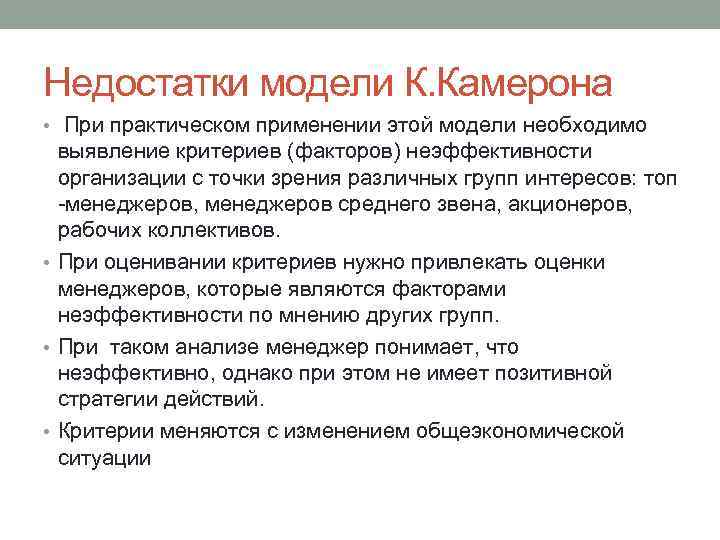 Недостатки модели К.Камерона

• При практическом применении этой модели необходимо выявление критериев (факторов) неэффективности организации с точки зрения различных групп интересов: топ -менеджеров, менеджеров среднего звена, акционеров, рабочих коллективов.

• При оценивании критериев нужно привлекать оценки менеджеров, которые являются факторами неэффективности по мнению других групп.

• При таком анализе менеджер понимает, что неэффективно, однако при этом не имеет позитивной стратегии действий.

• Критерии меняются с изменением общеэкономической ситуации